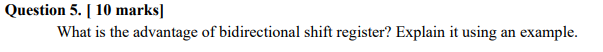 Question 5. [ 10 marks]

What is the advantage of bidirectional shift register? Explain it using an example.